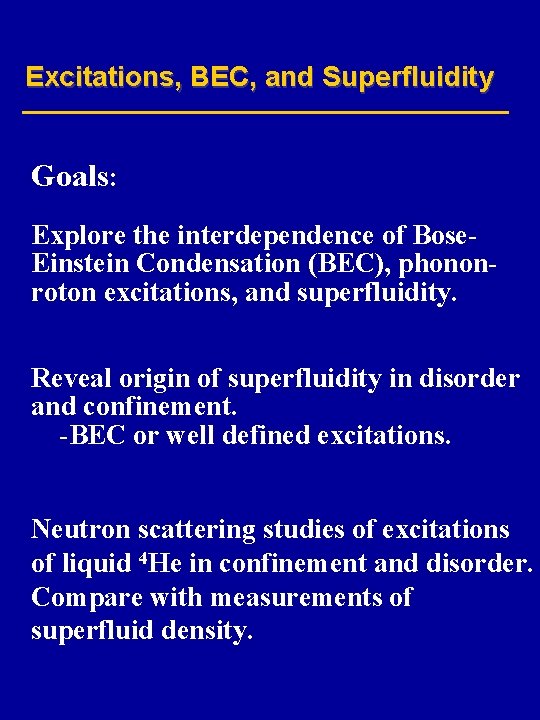 Excitations, BEC, and Superfluidity

Goals:

Explore the interdependence of Bose-Einstein Condensation (BEC), phonon-roton excitations, and superfluidity.

Reveal origin of superfluidity in disorder and confinement.
-BEC or well defined excitations.

Neutron scattering studies of excitations of liquid $^4$He in confinement and disorder. Compare with measurements of superfluid density.